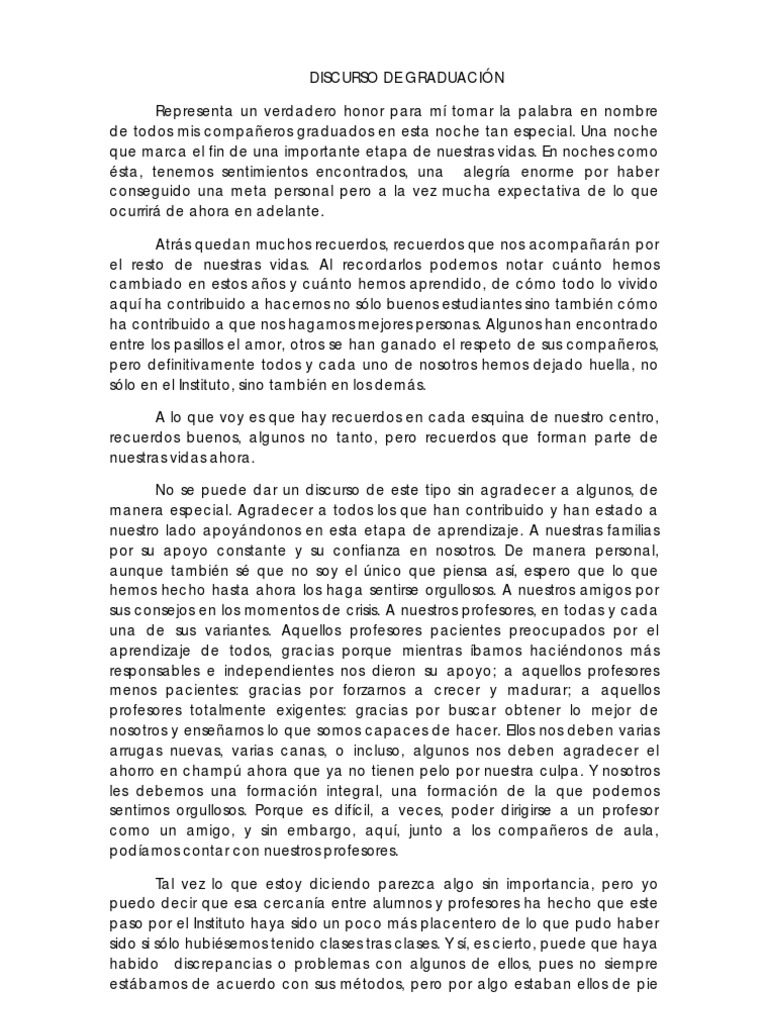 DISCURSO DE GRADUACIÓN

Representa un verdadero honor para mí tomar la palabra en nombre de todos mis compañeros graduados en esta noche tan especial. Una noche que marca el fin de una importante etapa de nuestras vidas. En noches como ésta, tenemos sentimientos encontrados, una alegría enorme por haber conseguido una meta personal pero a la vez mucha expectativa de lo que ocurrirá de ahora en adelante.

Atrás quedan muchos recuerdos, recuerdos que nos acompañarán por el resto de nuestras vidas. Al recordarlos podemos notar cuánto hemos cambiado en estos años y cuánto hemos aprendido, de cómo todo lo vivido aquí ha contribuido a hacernos no sólo buenos estudiantes sino también cómo ha contribuido a que nos hagamos mejores personas. Algunos han encontrado entre los pasillos el amor, otros se han ganado el respeto de sus compañeros, pero definitivamente todos y cada uno de nosotros hemos dejado huella, no sólo en el Instituto, sino también en los demás.

A lo que voy es que hay recuerdos en cada esquina de nuestro centro, recuerdos buenos, algunos no tanto, pero recuerdos que forman parte de nuestras vidas ahora.

No se puede dar un discurso de este tipo sin agradecer a algunos, de manera especial. Agradecer a todos los que han contribuido y han estado a nuestro lado apoyándonos en esta etapa de aprendizaje. A nuestras familias por su apoyo constante y su confianza en nosotros. De manera personal, aunque también sé que no soy el único que piensa así, espero que lo que hemos hecho hasta ahora los haga sentirse orgullosos. A nuestros amigos por sus consejos en los momentos de crisis. A nuestros profesores, en todas y cada una de sus variantes. Aquellos profesores pacientes preocupados por el aprendizaje de todos, gracias porque mientras íbamos haciéndonos más responsables e independientes nos dieron su apoyo; a aquellos profesores menos pacientes: gracias por forzarnos a crecer y madurar; a aquellos profesores totalmente exigentes: gracias por buscar obtener lo mejor de nosotros y enseñarnos lo que somos capaces de hacer. Ellos nos deben varias arrugas nuevas, varias canas, o incluso, algunos nos deben agradecer el ahorro en champú ahora que ya no tienen pelo por nuestra culpa. Y nosotros les debemos una formación integral, una formación de la que podemos sentirnos orgullosos. Porque es difícil, a veces, poder dirigirse a un profesor como un amigo, y sin embargo, aquí, junto a los compañeros de aula, podíamos contar con nuestros profesores.

Tal vez lo que estoy diciendo parezca algo sin importancia, pero yo puedo decir que esa cercanía entre alumnos y profesores ha hecho que este paso por el Instituto haya sido un poco más placentero de lo que pudo haber sido si sólo hubiésemos tenido clases tras clases. Y sí, es cierto, puede que haya habido discrepancias o problemas con algunos de ellos, pues no siempre estábamos de acuerdo con sus métodos, pero por algo estaban ellos de pie